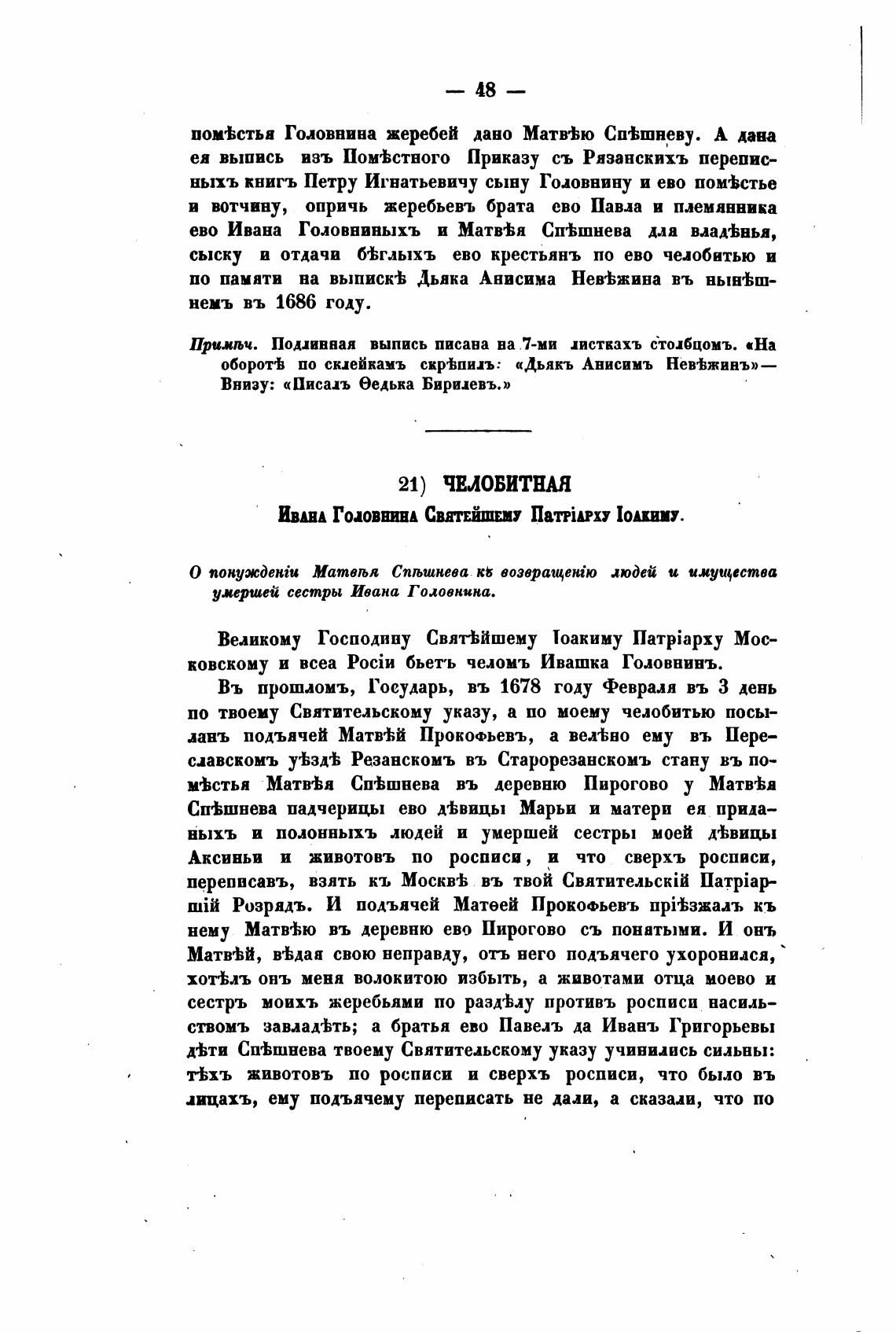 — 48 —

помѣстья Головнина жеребей дано Матвѣю Спѣшневу. А дана ея выпись изъ Помѣстного Приказу съ Рязанскихъ переписныхъ книгъ Петру Игнатьевичу сыну Головнину и ево помѣстье и вотчину, опричь жеребьевъ брата ево Павла и племянника ево Ивана Головниныхъ и Матвѣя Спѣшнева для владѣнья, сыску и отдачи бѣглыхъ ево крестьянъ по ево челобитью и по памяти на выпискѣ Дьяка Анисима Невѣжина въ нынѣшнемъ въ 1686 году.

Примѣч. Подлинная выпись писана на 7-ми листкахъ столбцомъ. «На оборотѣ по склейкамъ скрѣпилъ: «Дьякъ Анисимъ Невѣжинъ»— Внизу: «Писалъ Ѳедька Бирилевъ.»

21) ЧЕЛОБИТНАЯ
Ивана Головнина Святѣйшему Патріарху Іоакиму.

О понужденіи Матвѣя Спѣшнева къ возвращенію людей и имущества умершей сестры Ивана Головнина.

Великому Господину Святѣйшему Іоакиму Патріарху Московскому и всеа Росіи бьетъ челомъ Ивашка Головнинъ.

Въ прошломъ, Государь, въ 1678 году Февраля въ 3 день по твоему Святительскому указу, а по моему челобитью посыланъ подъячей Матвѣй Прокофьевъ, а велѣно ему въ Переславскомъ уѣздѣ Резанскомъ въ Старорезанскомъ стану въ помѣстья Матвѣя Спѣшнева въ деревню Пирогово у Матвѣя Спѣшнева падчерицы ево дѣвицы Марьи и матери ея приданыхъ и полонныхъ людей и умершей сестры моей дѣвицы Аксиньи и животовъ по росписи, и что сверхъ росписи, переписавъ, взять къ Москвѣ въ твой Святительскій Патріаршій Розрядъ. И подъячей Матѳей Прокофьевъ пріѣзжалъ къ нему Матвѣю въ деревню ево Пирогово съ понятыми. И онъ Матвѣй, вѣдая свою неправду, отъ него подъячего ухоронился, хотѣлъ онъ меня волокитою избыть, а животами отца моево и сестръ моихъ жеребьями по раздѣлу противъ росписи насильствомъ завладѣть; а братья ево Павелъ да Иванъ Григорьевы дѣти Спѣшнева твоему Святительскому указу учинились сильны: тѣхъ животовъ по росписи и сверхъ росписи, что было въ лицахъ, ему подъячему переписать не дали, а сказали, что по